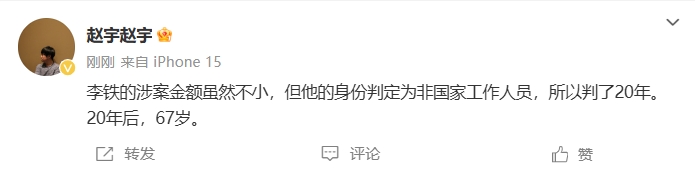 赵宇赵宇

刚刚 来自 iPhone 15

李铁的涉案金额虽然不小，但他的身份判定为非国家工作人员，所以判了20年。20年后，67岁。

转发 评论 赞